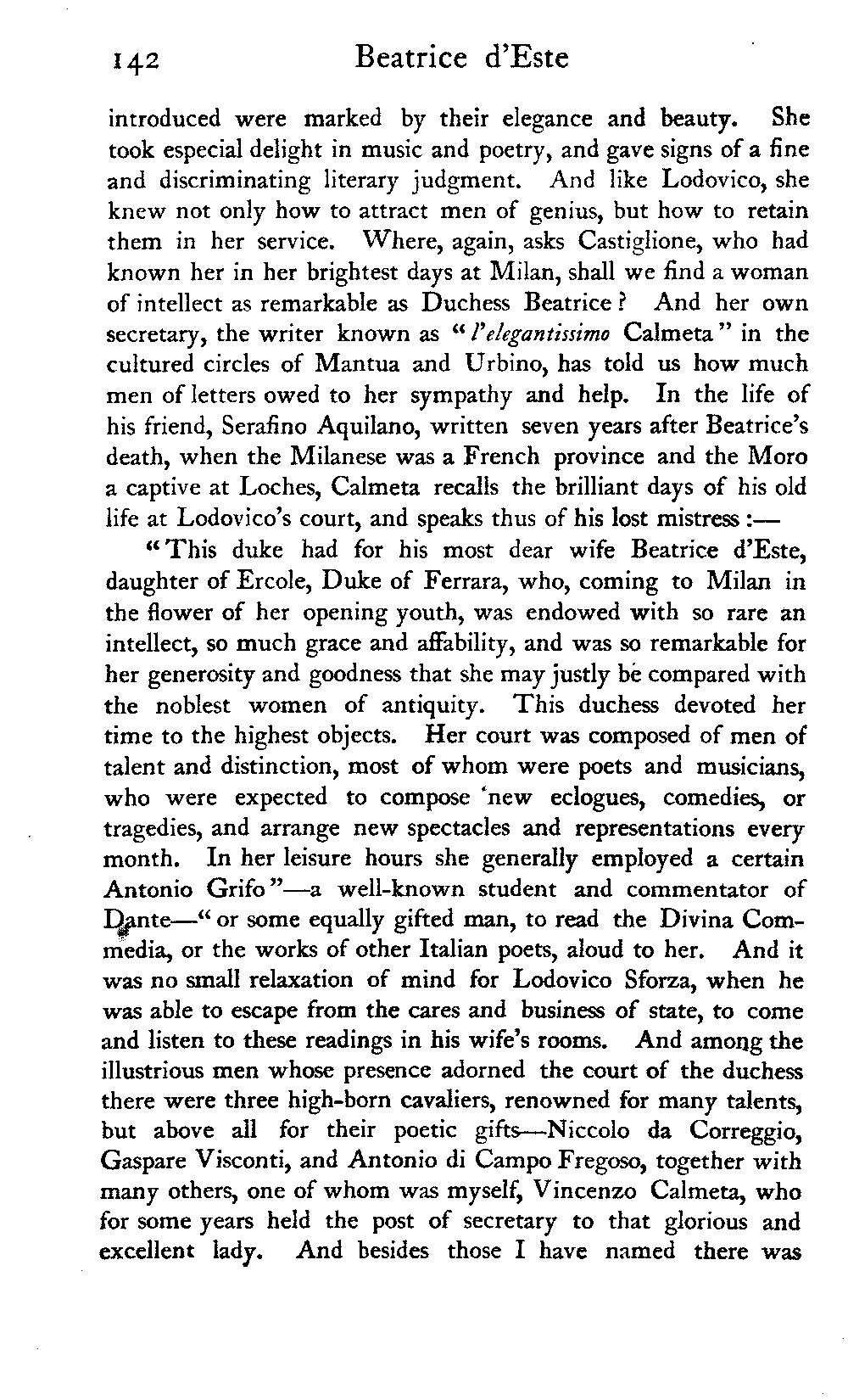 142 Beatrice d'Este

introduced were marked by their elegance and beauty. She took especial delight in music and poetry, and gave signs of a fine and discriminating literary judgment. And like Lodovico, she knew not only how to attract men of genius, but how to retain them in her service. Where, again, asks Castiglione, who had known her in her brightest days at Milan, shall we find a woman of intellect as remarkable as Duchess Beatrice? And her own secretary, the writer known as "l'elegantissimo Calmeta" in the cultured circles of Mantua and Urbino, has told us how much men of letters owed to her sympathy and help. In the life of his friend, Serafino Aquilano, written seven years after Beatrice's death, when the Milanese was a French province and the Moro a captive at Loches, Calmeta recalls the brilliant days of his old life at Lodovico's court, and speaks thus of his lost mistress:—

"This duke had for his most dear wife Beatrice d'Este, daughter of Ercole, Duke of Ferrara, who, coming to Milan in the flower of her opening youth, was endowed with so rare an intellect, so much grace and affability, and was so remarkable for her generosity and goodness that she may justly be compared with the noblest women of antiquity. This duchess devoted her time to the highest objects. Her court was composed of men of talent and distinction, most of whom were poets and musicians, who were expected to compose new eclogues, comedies, or tragedies, and arrange new spectacles and representations every month. In her leisure hours she generally employed a certain Antonio Grifo"—a well-known student and commentator of Dante—"or some equally gifted man, to read the Divina Commedia, or the works of other Italian poets, aloud to her. And it was no small relaxation of mind for Lodovico Sforza, when he was able to escape from the cares and business of state, to come and listen to these readings in his wife's rooms. And among the illustrious men whose presence adorned the court of the duchess there were three high-born cavaliers, renowned for many talents, but above all for their poetic gifts—Niccolo da Correggio, Gaspare Visconti, and Antonio di Campo Fregoso, together with many others, one of whom was myself, Vincenzo Calmeta, who for some years held the post of secretary to that glorious and excellent lady. And besides those I have named there was